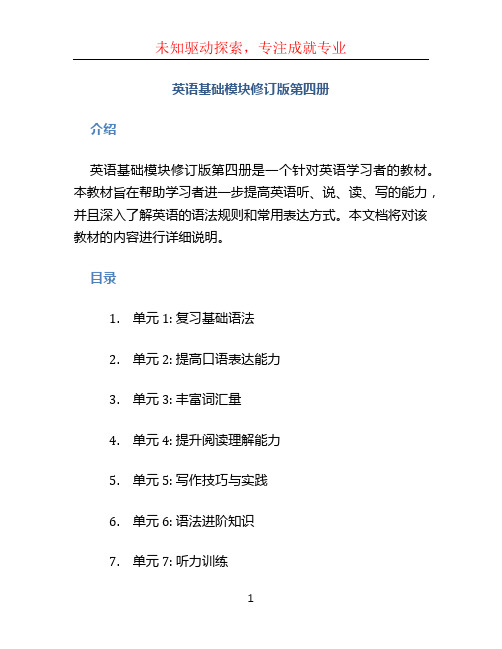 未知驱动探索，专注成就专业

英语基础模块修订版第四册

介绍

英语基础模块修订版第四册是一个针对英语学习者的教材。本教材旨在帮助学习者进一步提高英语听、说、读、写的能力，并且深入了解英语的语法规则和常用表达方式。本文档将对该教材的内容进行详细说明。

目录

1. 单元 1: 复习基础语法
2. 单元 2: 提高口语表达能力
3. 单元 3: 丰富词汇量
4. 单元 4: 提升阅读理解能力
5. 单元 5: 写作技巧与实践
6. 单元 6: 语法进阶知识
7. 单元 7: 听力训练

1